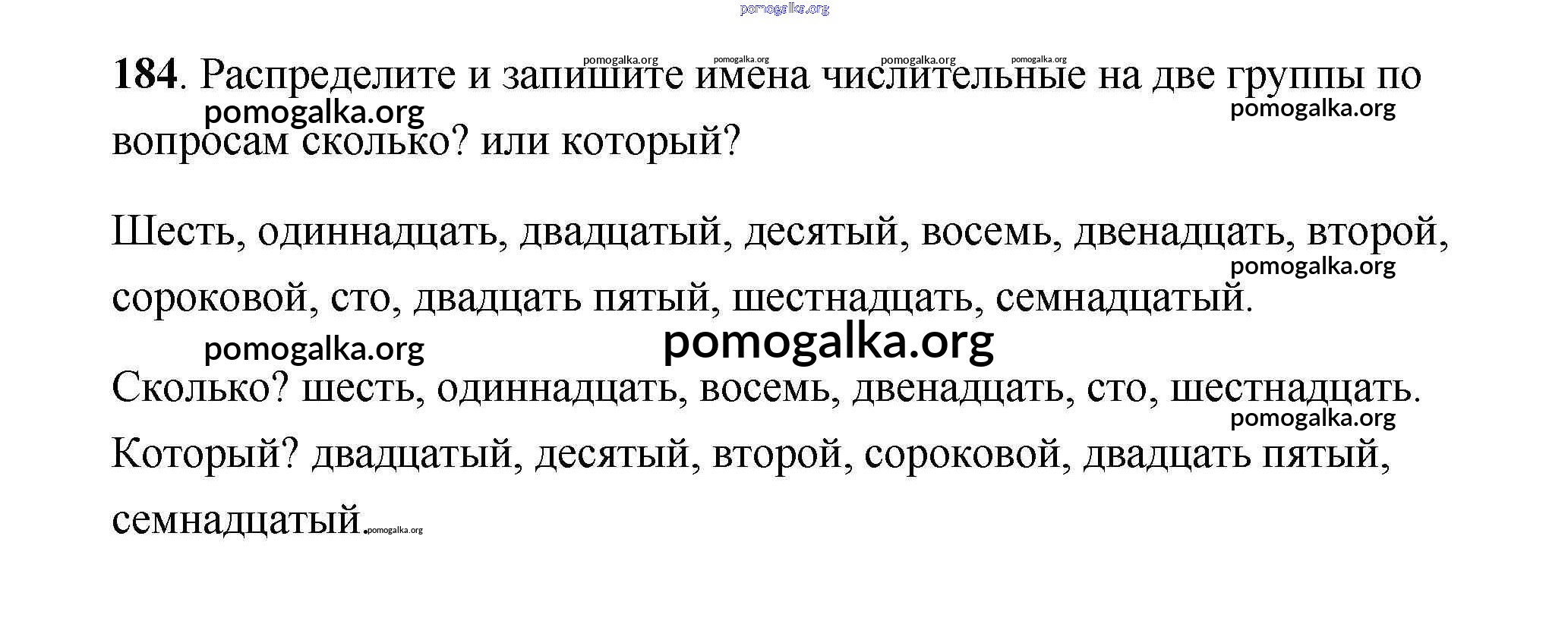 184. Распределите и запишите имена числительные на две группы по вопросам сколько? или который?

Шесть, одиннадцать, двадцатый, десятый, восемь, двенадцать, второй, сороковой, сто, двадцать пятый, шестнадцать, семнадцатый.

Сколько? шесть, одиннадцать, восемь, двенадцать, сто, шестнадцать.

Который? двадцатый, десятый, второй, сороковой, двадцать пятый, семнадцатый.

pomogalka.org